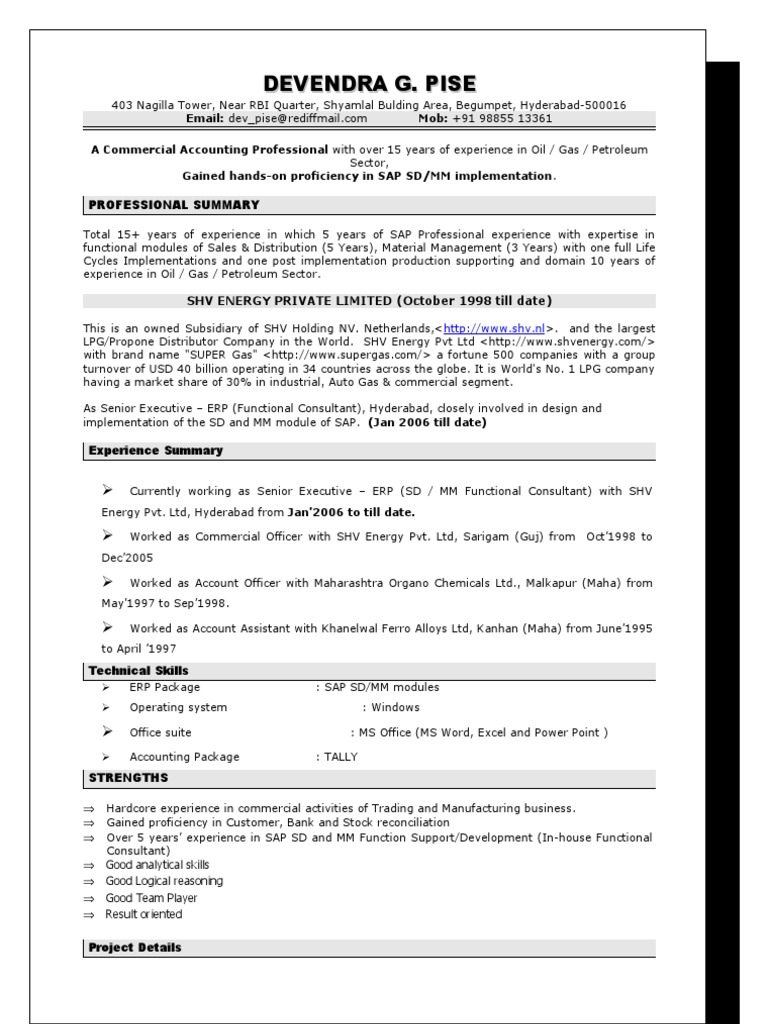 DEVENDRA G. PISE

403 Nagilla Tower, Near RBI Quarter, Shyamlal Bulding Area, Begumpet, Hyderabad-500016
Email: dev_pise@rediffmail.com Mob: +91 98855 13361

A Commercial Accounting Professional with over 15 years of experience in Oil / Gas / Petroleum Sector,
Gained hands-on proficiency in SAP SD/MM implementation.

PROFESSIONAL SUMMARY

Total 15+ years of experience in which 5 years of SAP Professional experience with expertise in functional modules of Sales & Distribution (5 Years), Material Management (3 Years) with one full Life Cycles Implementations and one post implementation production supporting and domain 10 years of experience in Oil / Gas / Petroleum Sector.

SHV ENERGY PRIVATE LIMITED (October 1998 till date)

This is an owned Subsidiary of SHV Holding NV. Netherlands,<http://www.shv.nl>. and the largest LPG/Propone Distributor Company in the World. SHV Energy Pvt Ltd <http://www.shvenergy.com/> with brand name "SUPER Gas" <http://www.supergas.com/> a fortune 500 companies with a group turnover of USD 40 billion operating in 34 countries across the globe. It is World's No. 1 LPG company having a market share of 30% in industrial, Auto Gas & commercial segment.

As Senior Executive – ERP (Functional Consultant), Hyderabad, closely involved in design and implementation of the SD and MM module of SAP. (Jan 2006 till date)

Experience Summary

➢ Currently working as Senior Executive – ERP (SD / MM Functional Consultant) with SHV Energy Pvt. Ltd, Hyderabad from Jan'2006 to till date.

➢ Worked as Commercial Officer with SHV Energy Pvt. Ltd, Sarigam (Guj) from Oct'1998 to Dec'2005

➢ Worked as Account Officer with Maharashtra Organo Chemicals Ltd., Malkapur (Maha) from May'1997 to Sep'1998.

➢ Worked as Account Assistant with Khanelwal Ferro Alloys Ltd, Kanhan (Maha) from June'1995 to April '1997

Technical Skills

➢ ERP Package : SAP SD/MM modules
➢ Operating system : Windows
➢ Office suite : MS Office (MS Word, Excel and Power Point )
➢ Accounting Package : TALLY

STRENGTHS

⇒ Hardcore experience in commercial activities of Trading and Manufacturing business.
⇒ Gained proficiency in Customer, Bank and Stock reconciliation
⇒ Over 5 years' experience in SAP SD and MM Function Support/Development (In-house Functional Consultant)
⇒ Good analytical skills
⇒ Good Logical reasoning
⇒ Good Team Player
⇒ Result oriented

Project Details